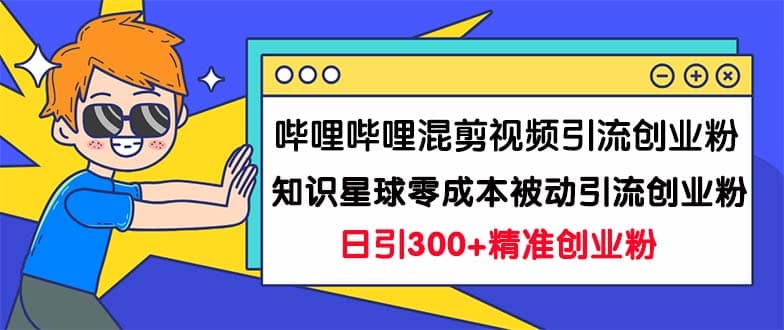 哔哩哔哩混剪视频引流创业粉
知识星球零成本被动引流创业粉
日引300+精准创业粉